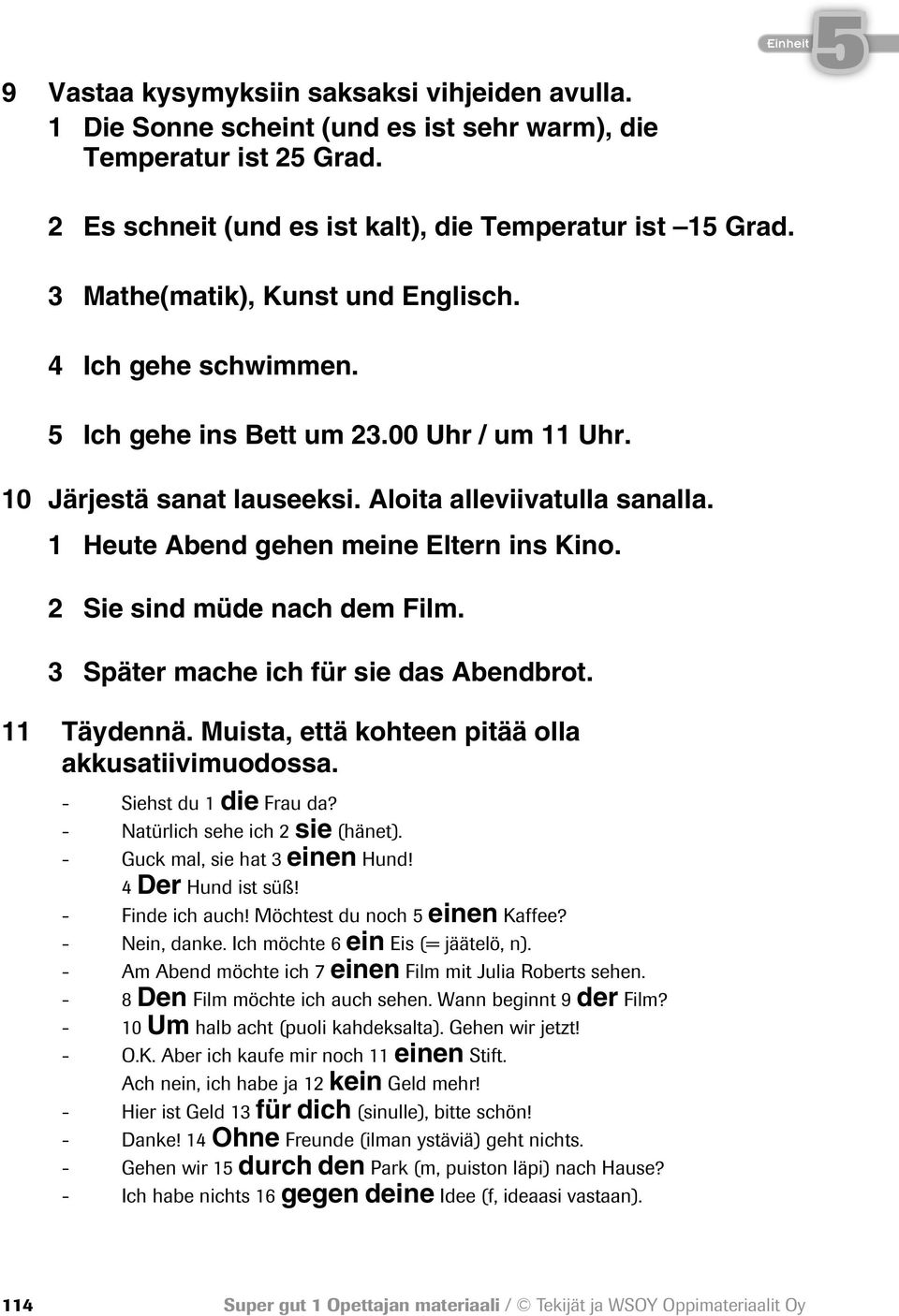 Einheit 5

9 Vastaa kysymyksiin saksaksi vihjeiden avulla.
1 Die Sonne scheint (und es ist sehr warm), die Temperatur ist 25 Grad.

2 Es schneit (und es ist kalt), die Temperatur ist –15 Grad.

3 Mathe(matik), Kunst und Englisch.

4 Ich gehe schwimmen.

5 Ich gehe ins Bett um 23.00 Uhr / um 11 Uhr.

10 Järjestä sanat lauseeksi. Aloita alleviivatulla sanalla.
1 Heute Abend gehen meine Eltern ins Kino.

2 Sie sind müde nach dem Film.

3 Später mache ich für sie das Abendbrot.

11 Täydennä. Muista, että kohteen pitää olla akkusatiivimuodossa.
- Siehst du 1 die Frau da?
- Natürlich sehe ich 2 sie (hänet).
- Guck mal, sie hat 3 einen Hund!
4 Der Hund ist süß!
- Finde ich auch! Möchtest du noch 5 einen Kaffee?
- Nein, danke. Ich möchte 6 ein Eis (= jäätelö, n).
- Am Abend möchte ich 7 einen Film mit Julia Roberts sehen.
- 8 Den Film möchte ich auch sehen. Wann beginnt 9 der Film?
- 10 Um halb acht (puoli kahdeksalta). Gehen wir jetzt!
- O.K. Aber ich kaufe mir noch 11 einen Stift.
Ach nein, ich habe ja 12 kein Geld mehr!
- Hier ist Geld 13 für dich (sinulle), bitte schön!
- Danke! 14 Ohne Freunde (ilman ystäviä) geht nichts.
- Gehen wir 15 durch den Park (m, puiston läpi) nach Hause?
- Ich habe nichts 16 gegen deine Idee (f, ideaasi vastaan).

114 Super gut 1 Opettajan materiaali / © Tekijät ja WSOY Oppimateriaalit Oy